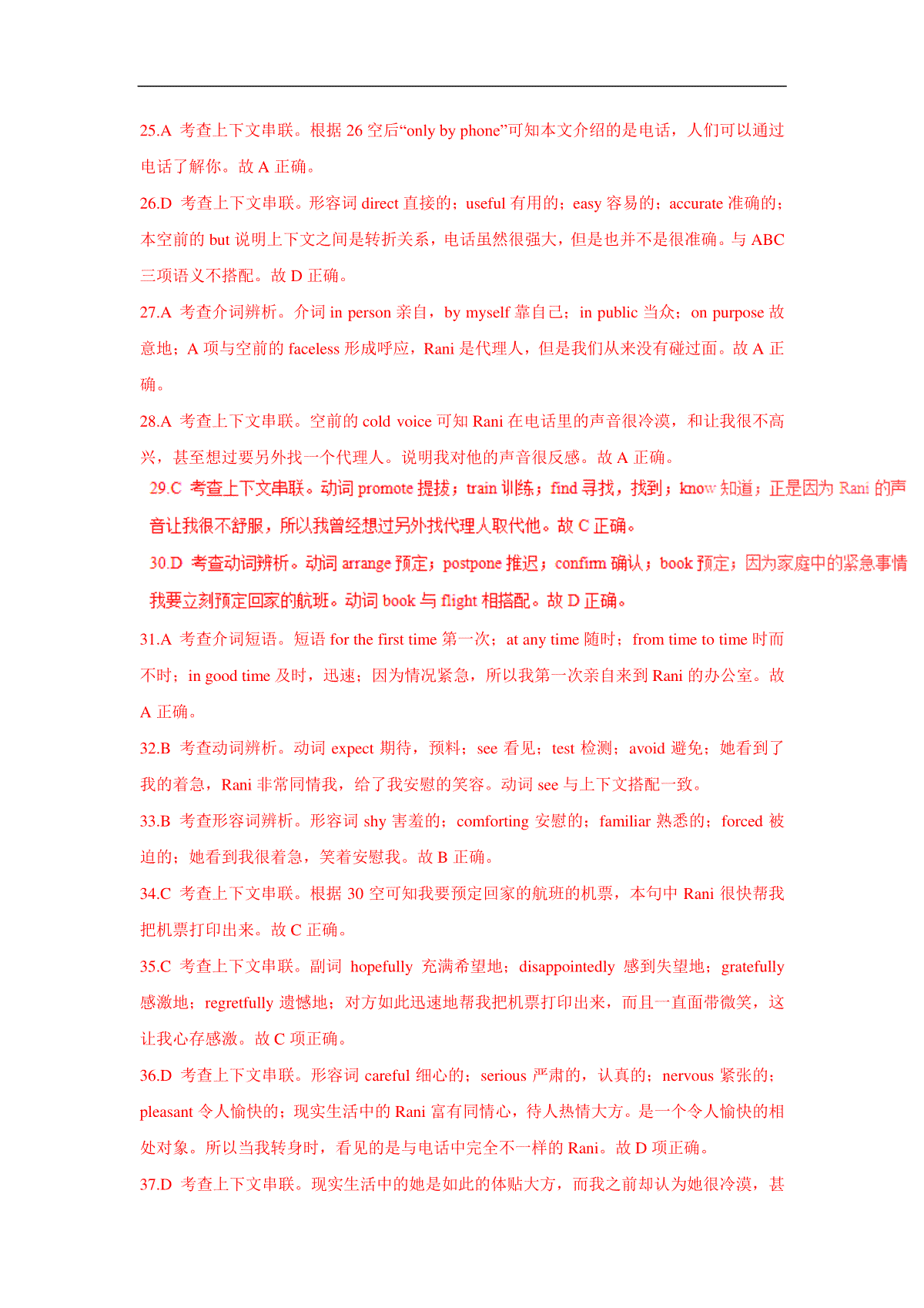 25.A 考查上下文串联。根据 26 空后“only by phone”可知本文介绍的是电话，人们可以通过电话了解你。故 A 正确。

26.D 考查上下文串联。形容词 direct 直接的；useful 有用的；easy 容易的；accurate 准确的；本空前的 but 说明上下文之间是转折关系，电话虽然很强大，但是也并不是很准确。与 ABC 三项语义不搭配。故 D 正确。

27.A 考查介词辨析。介词 in person 亲自，by myself 靠自己；in public 当众；on purpose 故意地；A 项与空前的 faceless 形成呼应，Rani 是代理人，但是我们从来没有碰过面。故 A 正确。

28.A 考查上下文串联。空前的 cold voice 可知 Rani 在电话里的声音很冷漠，和让我很不高兴，甚至想过要另外找一个代理人。说明我对他的声音很反感。故 A 正确。

29.C 考查上下文串联。动词 promote 提拔；train 训练；find 寻找，找到；know 知道；正是因为 Rani 的声音让我很不舒服，所以我曾经想过另外找代理人取代他。故 C 正确。

30.D 考查动词辨析。动词 arrange 预定；postpone 推迟；confirm 确认；book 预定；因为家庭中的紧急事情我要立刻预定回家的航班。动词 book 与 flight 相搭配。故 D 正确。

31.A 考查介词短语。短语 for the first time 第一次；at any time 随时；from time to time 时而不时；in good time 及时，迅速；因为情况紧急，所以我第一次亲自来到 Rani 的办公室。故 A 正确。

32.B 考查动词辨析。动词 expect 期待，预料；see 看见；test 检测；avoid 避免；她看到了我的着急，Rani 非常同情我，给了我安慰的笑容。动词 see 与上下文搭配一致。

33.B 考查形容词辨析。形容词 shy 害羞的；comforting 安慰的；familiar 熟悉的；forced 被迫的；她看到我很着急，笑着安慰我。故 B 正确。

34.C 考查上下文串联。根据 30 空可知我要预定回家的航班的机票，本句中 Rani 很快帮我把机票打印出来。故 C 正确。

35.C 考查上下文串联。副词 hopefully 充满希望地；disappointedly 感到失望地；gratefully 感激地；regretfully 遗憾地；对方如此迅速地帮我把机票打印出来，而且一直面带微笑，这让我心存感激。故 C 项正确。

36.D 考查上下文串联。形容词 careful 细心的；serious 严肃的，认真的；nervous 紧张的；pleasant 令人愉快的；现实生活中的 Rani 富有同情心，待人热情大方。是一个令人愉快的相处对象。所以当我转身时，看见的是与电话中完全不一样的 Rani。故 D 项正确。

37.D 考查上下文串联。现实生活中的她是如此的体贴大方，而我之前却认为她很冷漠，甚